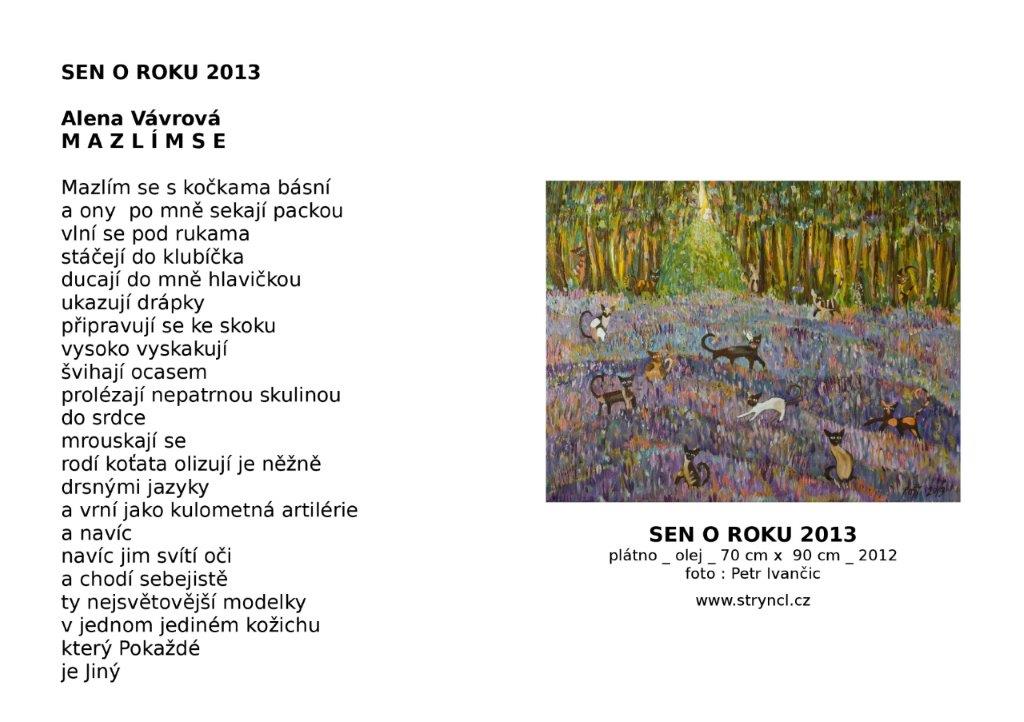 SEN O ROKU 2013

Alena Vávrová
M A Z L Í M S E

Mazlím se s kočkama básní
a ony po mně sekají packou
vlní se pod rukama
stáčejí do klubíčka
ducají do mně hlavičkou
ukazují drápky
připravují se ke skoku
vysoko vyskakují
švihají ocasem
prolézají nepatrnou skulinou
do srdce
mrouskají se
rodí koťata olizují je něžně
drsnými jazyky
a vrní jako kulometná artilérie
a navíc
navíc jim svítí oči
a chodí sebejistě
ty nejsvětovější modelky
v jednom jediném kožichu
který Pokaždé
je Jiný

SEN O ROKU 2013
plátno _ olej _ 70 cm x 90 cm _ 2012
foto : Petr Ivančic

www.stryncl.cz